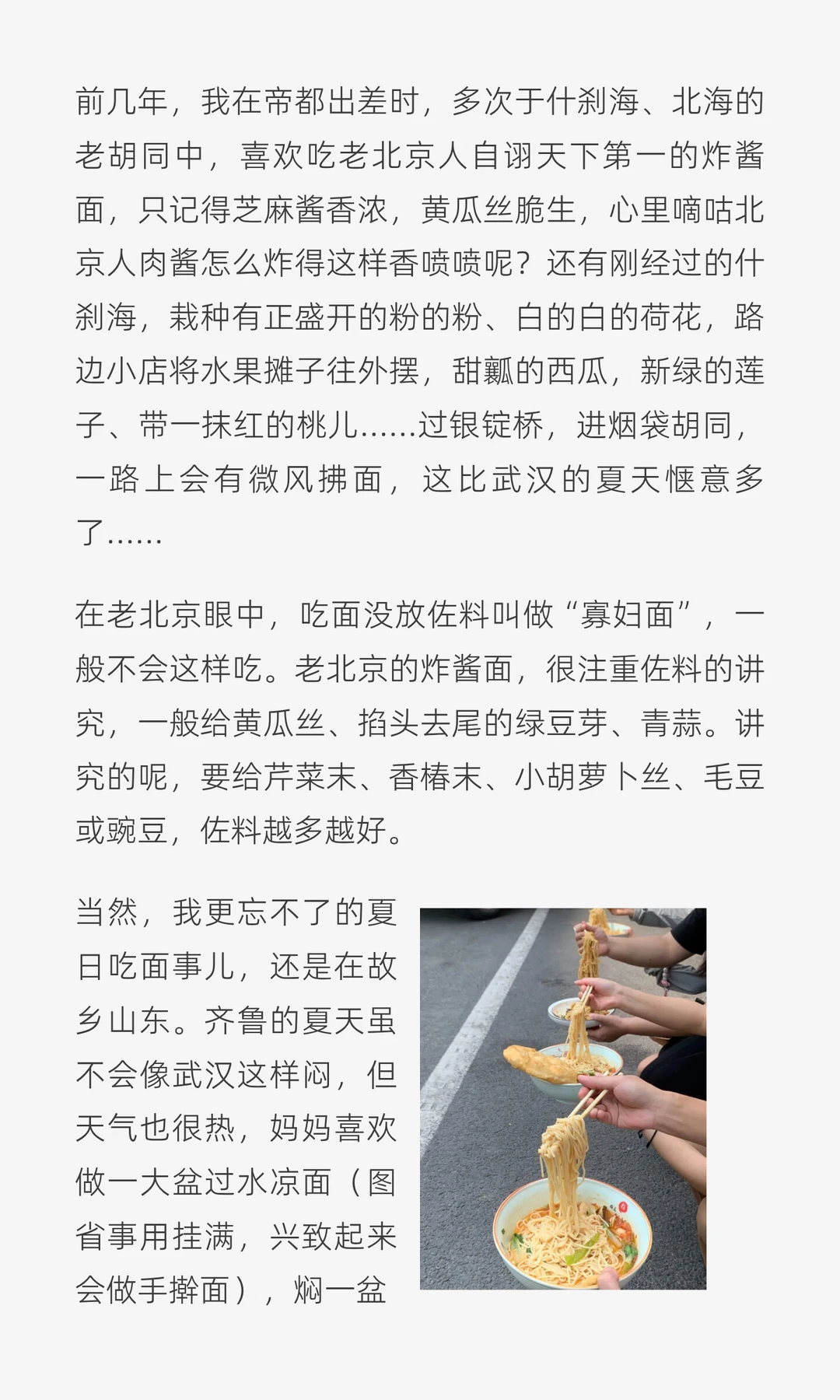 前几年，我在帝都出差时，多次于什刹海、北海的老胡同中，喜欢吃老北京人自诩天下第一的炸酱面，只记得芝麻酱香浓，黄瓜丝脆生，心里嘀咕北京人肉酱怎么炸得这样香喷喷呢？还有刚经过的什刹海，栽种有正盛开的粉的粉、白的白的荷花，路边小店将水果摊子往外摆，甜瓤的西瓜，新绿的莲子、带一抹红的桃儿……过银锭桥，进烟袋胡同，一路上会有微风拂面，这比武汉的夏天惬意多了……

在老北京眼中，吃面没放佐料叫做“寡妇面”，一般不会这样吃。老北京的炸酱面，很注重佐料的讲究，一般给黄瓜丝、掐头去尾的绿豆芽、青蒜。讲究的呢，要给芹菜末、香椿末、小胡萝卜丝、毛豆或豌豆，佐料越多越好。

当然，我更忘不了的夏日吃面事儿，还是在故乡山东。齐鲁的夏天虽不会像武汉这样闷，但天气也很热，妈妈喜欢做一大盆过水凉面（图省事用挂满，兴致起来会做手擀面），焖一盆